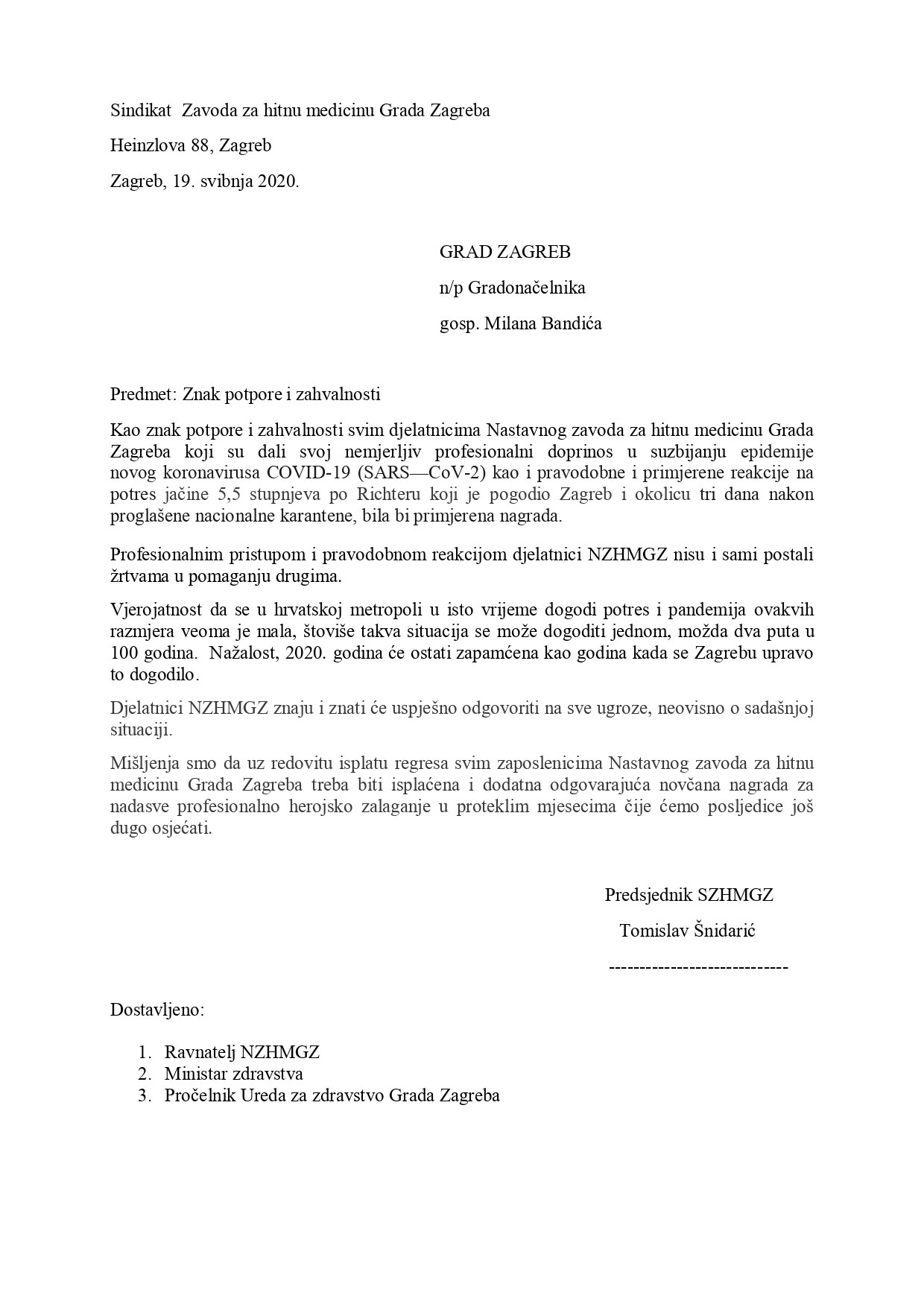 Sindikat  Zavoda za hitnu medicinu Grada Zagreba

Heinzlova 88, Zagreb

Zagreb, 19. svibnja 2020.

GRAD ZAGREB

n/p Gradonačelnika

gosp. Milana Bandića

Predmet: Znak potpore i zahvalnosti

Kao znak potpore i zahvalnosti svim djelatnicima Nastavnog zavoda za hitnu medicinu Grada Zagreba koji su dali svoj nemjerljiv profesionalni doprinos u suzbijanju epidemije novog koronavirusa COVID-19 (SARS—CoV-2) kao i pravodobne i primjerene reakcije na potres jačine 5,5 stupnjeva po Richteru koji je pogodio Zagreb i okolicu tri dana nakon proglašene nacionalne karantene, bila bi primjerena nagrada.

Profesionalnim pristupom i pravodobnom reakcijom djelatnici NZHMGZ nisu i sami postali žrtvama u pomaganju drugima.

Vjerojatnost da se u hrvatskoj metropoli u isto vrijeme dogodi potres i pandemija ovakvih razmjera veoma je mala, štoviše takva situacija se može dogoditi jednom, možda dva puta u 100 godina.  Nažalost, 2020. godina će ostati zapamćena kao godina kada se Zagrebu upravo to dogodilo.

Djelatnici NZHMGZ znaju i znati će uspješno odgovoriti na sve ugroze, neovisno o sadašnjoj situaciji.

Mišljenja smo da uz redovitu isplatu regresa svim zaposlenicima Nastavnog zavoda za hitnu medicinu Grada Zagreba treba biti isplaćena i dodatna odgovarajuća novčana nagrada za nadasve profesionalno herojsko zalaganje u proteklim mjesecima čije ćemo posljedice još dugo osjećati.

Predsjednik SZHMGZ

Tomislav Šnidarić

-----------------------------

Dostavljeno:

1. Ravnatelj NZHMGZ
2. Ministar zdravstva
3. Pročelnik Ureda za zdravstvo Grada Zagreba